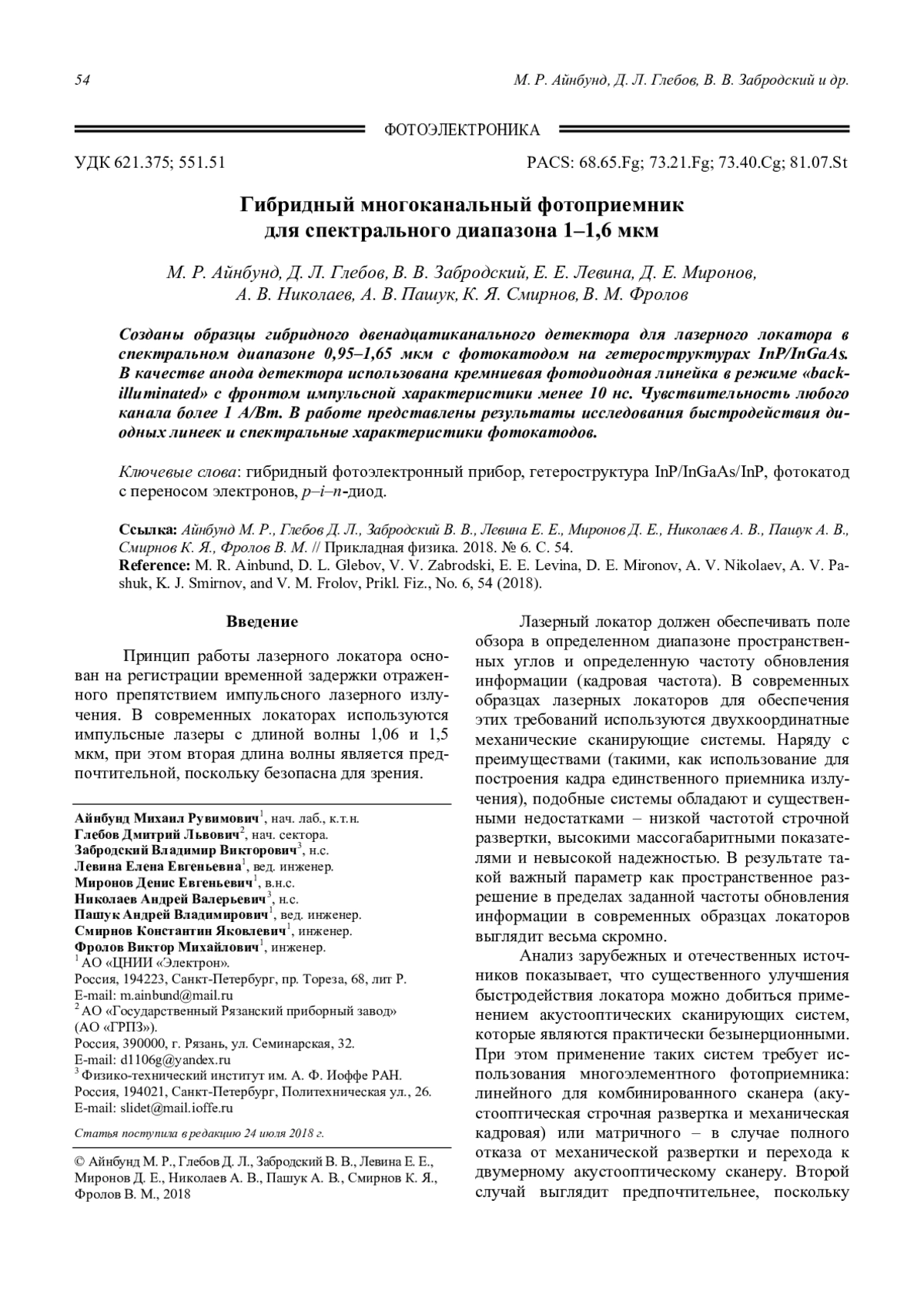 54 М. Р. Айнбунд, Д. Л. Глебов, В. В. Забродский и др.

ФОТОЭЛЕКТРОНИКА

УДК 621.375; 551.51 PACS: 68.65.Fg; 73.21.Fg; 73.40.Cg; 81.07.St

Гибридный многоканальный фотоприемник для спектрального диапазона 1–1,6 мкм

М. Р. Айнбунд, Д. Л. Глебов, В. В. Забродский, Е. Е. Левина, Д. Е. Миронов, А. В. Николаев, А. В. Пашук, К. Я. Смирнов, В. М. Фролов

Созданы образцы гибридного двенадцатиканального детектора для лазерного локатора в спектральном диапазоне 0,95–1,65 мкм с фотокатодом на гетероструктурах InP/InGaAs. В качестве анода детектора использована кремниевая фотодиодная линейка в режиме «back-illuminated» с фронтом импульсной характеристики менее 10 нс. Чувствительность любого канала более 1 А/Вт. В работе представлены результаты исследования быстродействия диодных линеек и спектральные характеристики фотокатодов.

Ключевые слова: гибридный фотоэлектронный прибор, гетероструктура InP/InGaAs/InP, фотокатод с переносом электронов, p–i–n-диод.

Ссылка: Айнбунд М. Р., Глебов Д. Л., Забродский В. В., Левина Е. Е., Миронов Д. Е., Николаев А. В., Пашук А. В., Смирнов К. Я., Фролов В. М. // Прикладная физика. 2018. № 6. С. 54.
Reference: M. R. Ainbund, D. L. Glebov, V. V. Zabrodski, E. E. Levina, D. E. Mironov, A. V. Nikolaev, A. V. Pashuk, K. J. Smirnov, and V. M. Frolov, Prikl. Fiz., No. 6, 54 (2018).

Введение

Принцип работы лазерного локатора основан на регистрации временной задержки отраженного препятствием импульсного лазерного излучения. В современных локаторах используются импульсные лазеры с длиной волны 1,06 и 1,5 мкм, при этом вторая длина волны является предпочтительной, поскольку безопасна для зрения.

Айнбунд Михаил Рувимович$^1$, нач. лаб., к.т.н.
Глебов Дмитрий Львович$^2$, нач. сектора.
Забродский Владимир Викторович$^3$, н.с.
Левина Елена Евгеньевна$^1$, вед. инженер.
Миронов Денис Евгеньевич$^1$, в.н.с.
Николаев Андрей Валерьевич$^3$, н.с.
Пашук Андрей Владимирович$^1$, вед. инженер.
Смирнов Константин Яковлевич$^1$, инженер.
Фролов Виктор Михайлович$^1$, инженер.
$^1$ АО «ЦНИИ «Электрон».
Россия, 194223, Санкт-Петербург, пр. Тореза, 68, лит Р.
E-mail: m.ainbund@mail.ru
$^2$ АО «Государственный Рязанский приборный завод» (АО «ГРПЗ»).
Россия, 390000, г. Рязань, ул. Семинарская, 32.
E-mail: d1106g@yandex.ru
$^3$ Физико-технический институт им. А. Ф. Иоффе РАН.
Россия, 194021, Санкт-Петербург, Политехническая ул., 26.
E-mail: slidet@mail.ioffe.ru

Статья поступила в редакцию 24 июля 2018 г.

© Айнбунд М. Р., Глебов Д. Л., Забродский В. В., Левина Е. Е., Миронов Д. Е., Николаев А. В., Пашук А. В., Смирнов К. Я., Фролов В. М., 2018

Лазерный локатор должен обеспечивать поле обзора в определенном диапазоне пространственных углов и определенную частоту обновления информации (кадровая частота). В современных образцах лазерных локаторов для обеспечения этих требований используются двухкоординатные механические сканирующие системы. Наряду с преимуществами (такими, как использование для построения кадра единственного приемника излучения), подобные системы обладают и существенными недостатками – низкой частотой строчной развертки, высокими массогабаритными показателями и невысокой надежностью. В результате такой важный параметр как пространственное разрешение в пределах заданной частоты обновления информации в современных образцах локаторов выглядит весьма скромно.

Анализ зарубежных и отечественных источников показывает, что существенного улучшения быстродействия локатора можно добиться применением акустооптических сканирующих систем, которые являются практически безынерционными. При этом применение таких систем требует использования многоэлементного фотоприемника: линейного для комбинированного сканера (акустооптическая строчная развертка и механическая кадровая) или матричного – в случае полного отказа от механической развертки и перехода к двумерному акустооптическому сканеру. Второй случай выглядит предпочтительнее, поскольку